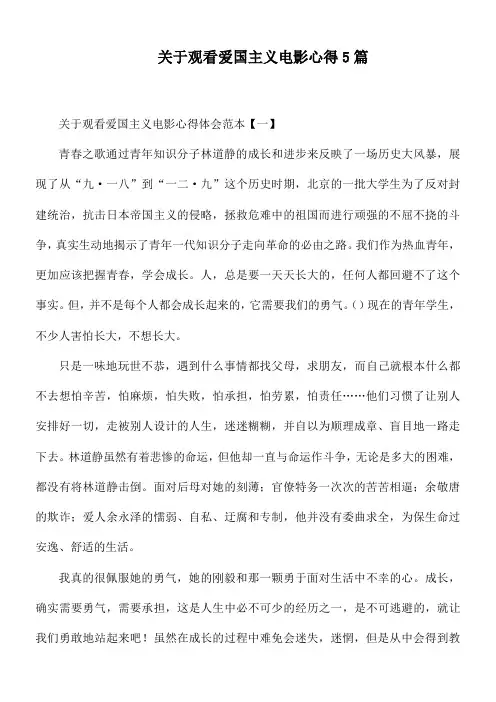 关于观看爱国主义电影心得5篇

关于观看爱国主义电影心得体会范本【一】

青春之歌通过青年知识分子林道静的成长和进步来反映了一场历史大风暴，展现了从“九·一八”到“一二·九”这个历史时期，北京的一批大学生为了反对封建统治，抗击日本帝国主义的侵略，拯救危难中的祖国而进行顽强的不屈不挠的斗争，真实生动地揭示了青年一代知识分子走向革命的必由之路。我们作为热血青年，更加应该把握青春，学会成长。人，总是要一天天长大的，任何人都回避不了这个事实。但，并不是每个人都会成长起来的，它需要我们的勇气。()现在的青年学生，不少人害怕长大，不想长大。

只是一味地玩世不恭，遇到什么事情都找父母，求朋友，而自己就根本什么都不去想怕辛苦，怕麻烦，怕失败，怕承担，怕劳累，怕责任……他们习惯了让别人安排好一切，走被别人设计的人生，迷迷糊糊，并自以为顺理成章、盲目地一路走下去。林道静虽然有着悲惨的命运，但他却一直与命运作斗争，无论是多大的困难，都没有将林道静击倒。面对后母对她的刻薄；官僚特务一次次的苦苦相逼；余敬唐的欺诈；爱人余永泽的懦弱、自私、迂腐和专制，他并没有委曲求全，为保生命过安逸、舒适的生活。

我真的很佩服她的勇气，她的刚毅和那一颗勇于面对生活中不幸的心。成长，确实需要勇气，需要承担，这是人生中必不可少的经历之一，是不可逃避的，就让我们勇敢地站起来吧！虽然在成长的过程中难免会迷失，迷惘，但是从中会得到教